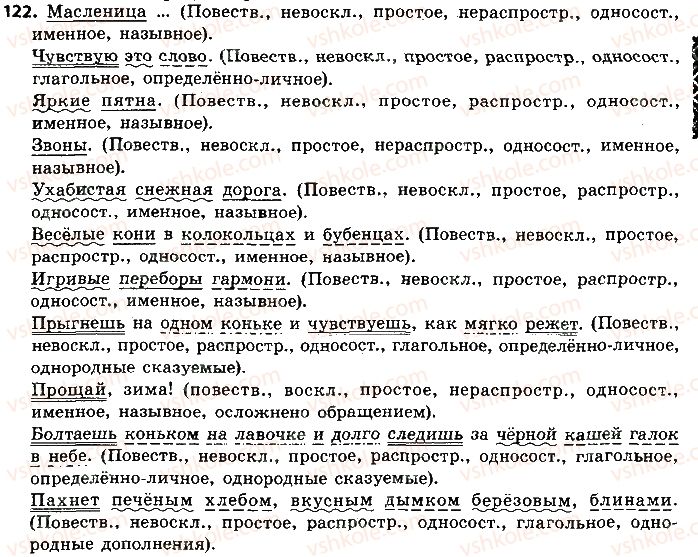 122. Масленица ... (Повеств., невоскл., простое, нераспростр., односост., именное, назывное).

Чувствую это слово. (Повеств., невоскл., простое, распростр., односост., глагольное, определённо-личное).

Яркие пятна. (Повеств., невоскл., простое, распростр., односост., именное, назывное).

Звоны. (Повеств., невоскл., простое, нераспростр., односост., именное, назывное).

Ухабистая снежная дорога. (Повеств., невоскл., простое, распростр., односост., именное, назывное).

Весёлые кони в колокольцах и бубенцах. (Повеств., невоскл., простое, распростр., односост., именное, назывное).

Игривые переборы гармони. (Повеств., невоскл., простое, распростр., односост., именное, назывное).

Прыгнешь на одном коньке и чувствуешь, как мягко режет. (Повеств., невоскл., простое, распростр., односост., глагольное, определённо-личное, однородные сказуемые).

Прощай, зима! (повеств., воскл., простое, нераспростр., односост., именное, назывное, осложнено обращением).

Болтаешь коньком на лавочке и долго следишь за чёрной кашей галок в небе. (Повеств., невоскл., простое, распростр., односост., глагольное, определённо-личное, однородные сказуемые).

Пахнет печёным хлебом, вкусным дымком берёзовым, блинами. (Повеств., невоскл., простое, распростр., односост., глагольное, однородные дополнения).

vshkole.com